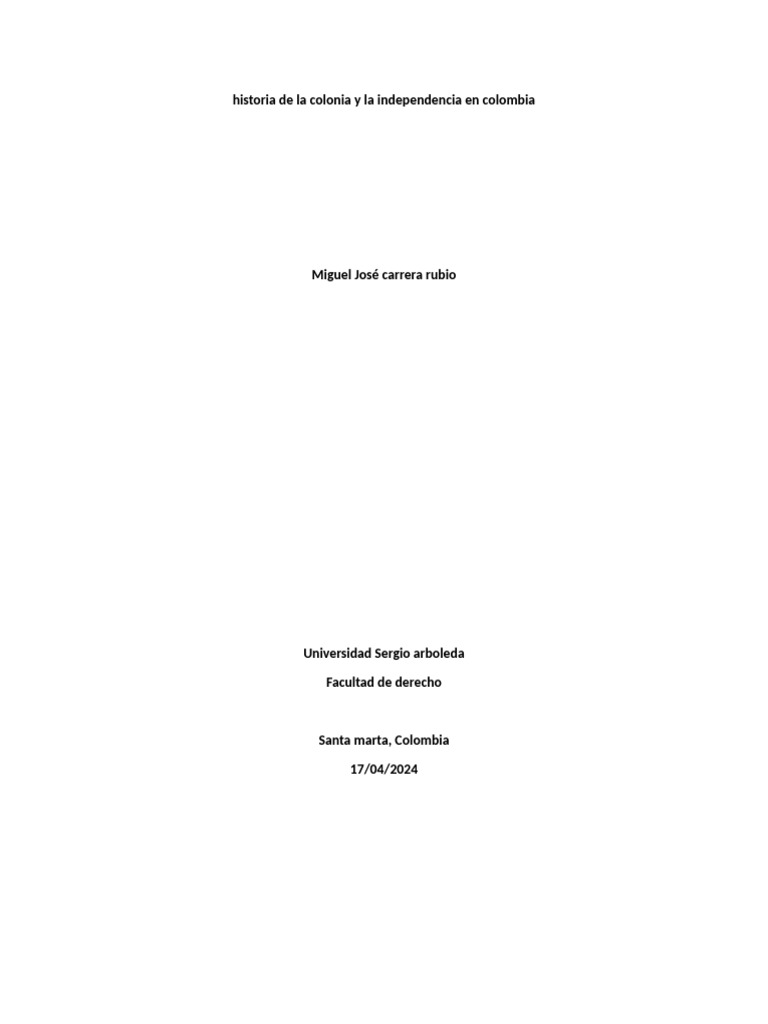 historia de la colonia y la independencia en colombia

Miguel José carrera rubio

Universidad Sergio arboleda

Facultad de derecho

Santa marta, Colombia

17/04/2024